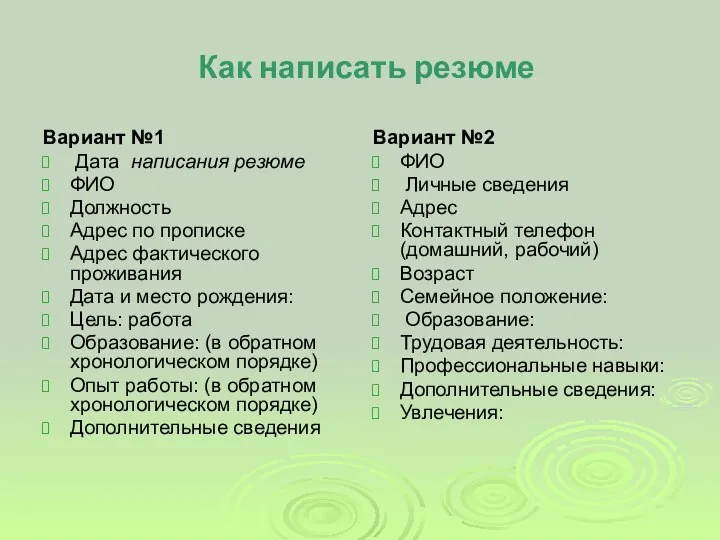 Как написать резюме

Вариант №1
Дата написания резюме
ФИО
Должность
Адрес по прописке
Адрес фактического проживания
Дата и место рождения:
Цель: работа
Образование: (в обратном хронологическом порядке)
Опыт работы: (в обратном хронологическом порядке)
Дополнительные сведения

Вариант №2
ФИО
Личные сведения
Адрес
Контактный телефон (домашний, рабочий)
Возраст
Семейное положение:
Образование:
Трудовая деятельность:
Профессиональные навыки:
Дополнительные сведения:
Увлечения: